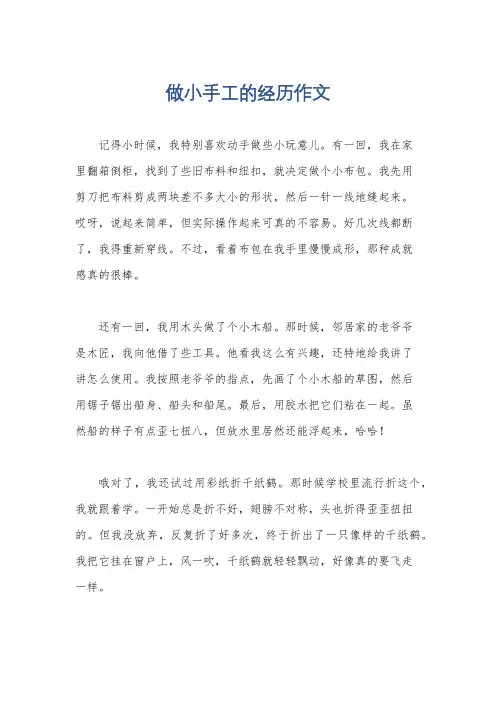 做小手工的经历作文

记得小时候，我特别喜欢动手做些小玩意儿。有一回，我在家里翻箱倒柜，找到了些旧布料和纽扣，就决定做个小布包。我先用剪刀把布料剪成两块差不多大小的形状，然后一针一线地缝起来。哎呀，说起来简单，但实际操作起来可真的不容易。好几次线都断了，我得重新穿线。不过，看着布包在我手里慢慢成形，那种成就感真的很棒。

还有一回，我用木头做了个小木船。那时候，邻居家的老爷爷是木匠，我向他借了些工具。他看我这么有兴趣，还特地给我讲了讲怎么使用。我按照老爷爷的指点，先画了个小木船的草图，然后用锯子锯出船身、船头和船尾。最后，用胶水把它们粘在一起。虽然船的样子有点歪七扭八，但放水里居然还能浮起来，哈哈！

哦对了，我还试过用彩纸折千纸鹤。那时候学校里流行折这个，我就跟着学。一开始总是折不好，翅膀不对称，头也折得歪歪扭扭的。但我没放弃，反复折了好多次，终于折出了一只像样的千纸鹤。我把它挂在窗户上，风一吹，千纸鹤就轻轻飘动，好像真的要飞走一样。